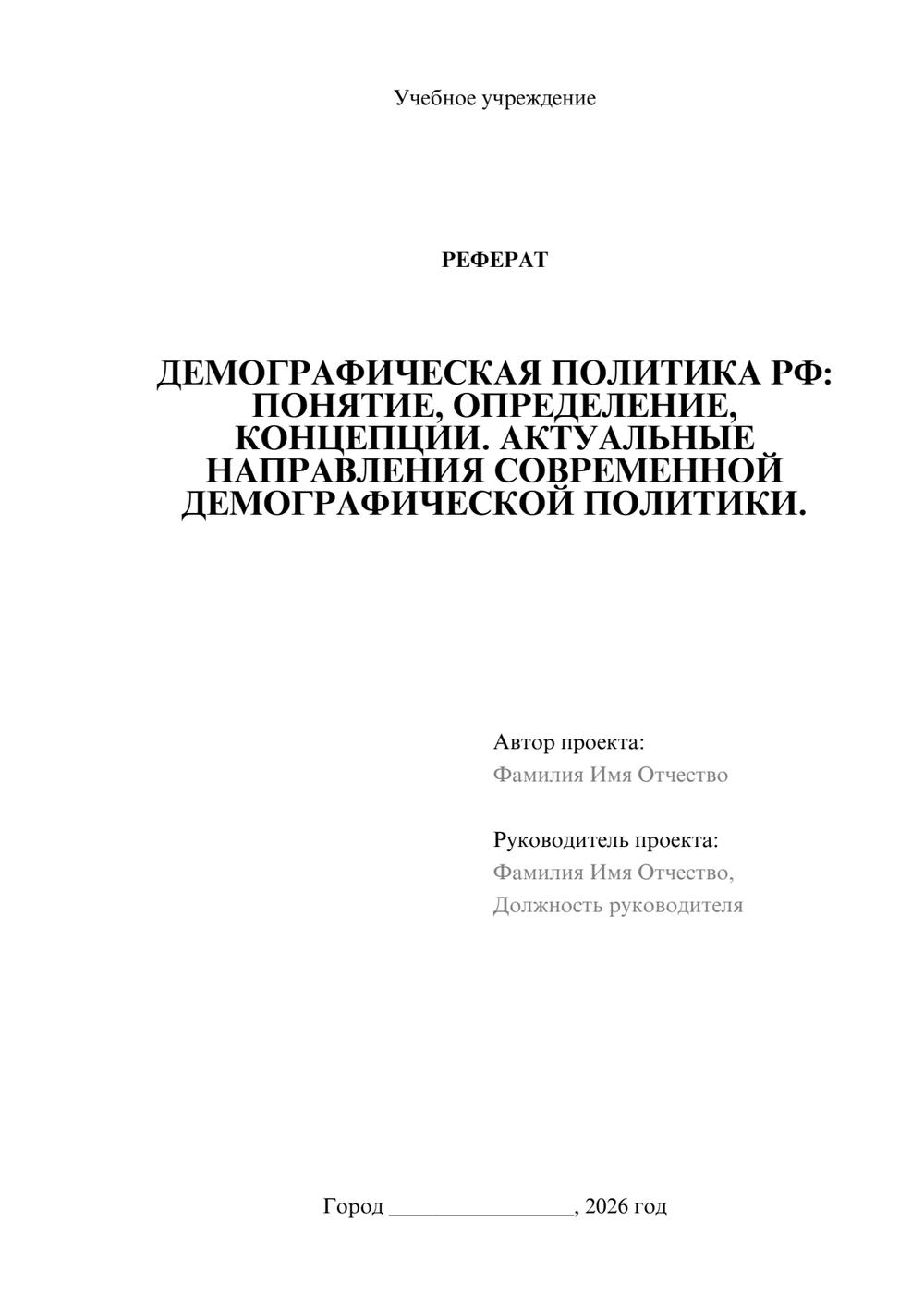 Учебное учреждение

РЕФЕРАТ

ДЕМОГРАФИЧЕСКАЯ ПОЛИТИКА РФ: ПОНЯТИЕ, ОПРЕДЕЛЕНИЕ, КОНЦЕПЦИИ. АКТУАЛЬНЫЕ НАПРАВЛЕНИЯ СОВРЕМЕННОЙ ДЕМОГРАФИЧЕСКОЙ ПОЛИТИКИ.

Автор проекта:
Фамилия Имя Отчество

Руководитель проекта:
Фамилия Имя Отчество,
Должность руководителя

Город ________________, 2026 год